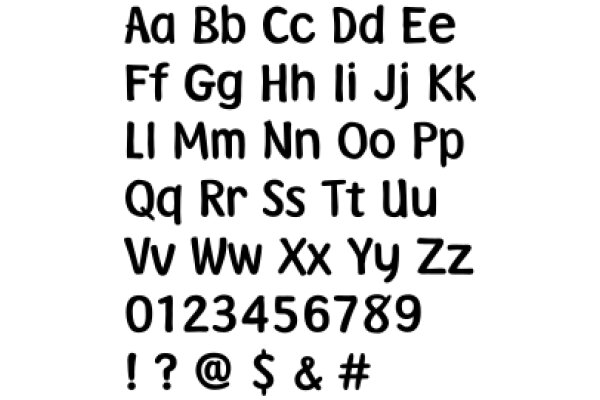 Aa Bb Cc Dd Ee
Ff Gg Hh Ii Jj Kk
Ll Mm Nn Oo Pp
Qq Rr Ss Tt Uu
Vv Ww Xx Yy Zz
0123456789
! ? @ \$ & #